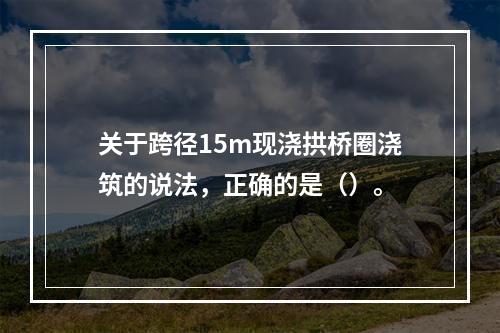 关于跨径15m现浇拱桥圈浇筑的说法，正确的是（）。